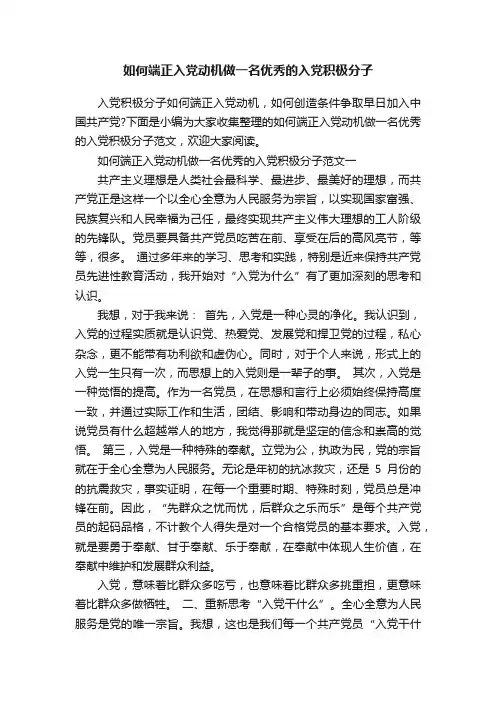 如何端正入党动机做一名优秀的入党积极分子

入党积极分子如何端正入党动机，如何创造条件争取早日加入中国共产党?下面是小编为大家收集整理的如何端正入党动机做一名优秀的入党积极分子范文，欢迎大家阅读。

如何端正入党动机做一名优秀的入党积极分子范文一

共产主义理想是人类社会最科学、最进步、最美好的理想，而共产党正是这样一个以全心全意为人民服务为宗旨，以实现国家富强、民族复兴和人民幸福为己任，最终实现共产主义伟大理想的工人阶级的先锋队。党员要具备共产党员吃苦在前、享受在后的高风亮节，等等，很多。 通过多年来的学习、思考和实践，特别是近来保持共产党员先进性教育活动，我开始对“入党为什么”有了更加深刻的思考和认识。

我想，对于我来说： 首先，入党是一种心灵的净化。我认识到，入党的过程实质就是认识党、热爱党、发展党和捍卫党的过程，私心杂念，更不能带有功利欲和虚伪心。同时，对于个人来说，形式上的入党一生只有一次，而思想上的入党则是一辈子的事。 其次，入党是一种觉悟的提高。作为一名党员，在思想和言行上必须始终保持高度一致，并通过实际工作和生活，团结、影响和带动身边的同志。如果说党员有什么超越常人的地方，我觉得那就是坚定的信念和崇高的觉悟。 第三，入党是一种特殊的奉献。立党为公，执政为民，党的宗旨就在于全心全意为人民服务。无论是年初的抗冰救灾，还是 5 月份的的抗震救灾，事实证明，在每一个重要时期、特殊时刻，党员总是冲锋在前。因此，“先群众之忧而忧，后群众之乐而乐”是每个共产党员的起码品格，不计较个人得失是对一个合格党员的基本要求。入党，就是要勇于奉献、甘于奉献、乐于奉献，在奉献中体现人生价值，在奉献中维护和发展群众利益。

入党，意味着比群众多吃亏，也意味着比群众多挑重担，更意味着比群众多做牺牲。 二、重新思考“入党干什么”。全心全意为人民服务是党的唯一宗旨。我想，这也是我们每一个共产党员“入党干什